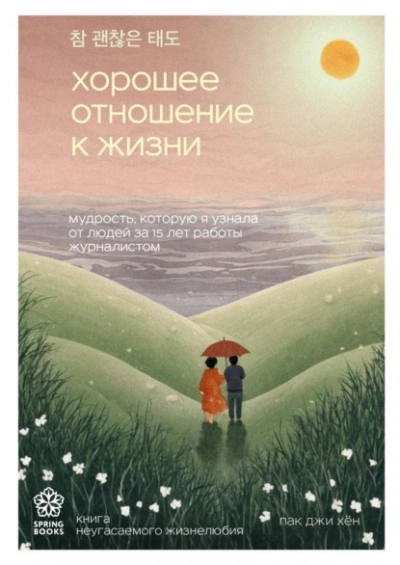 참 괜찮은 태도

хорошее отношение к жизни

мудрость, которую я узнала от людей за 15 лет работы журналистом

SPRING BOOKS

книга неугасаемого жизнелюбия

пак джи хён